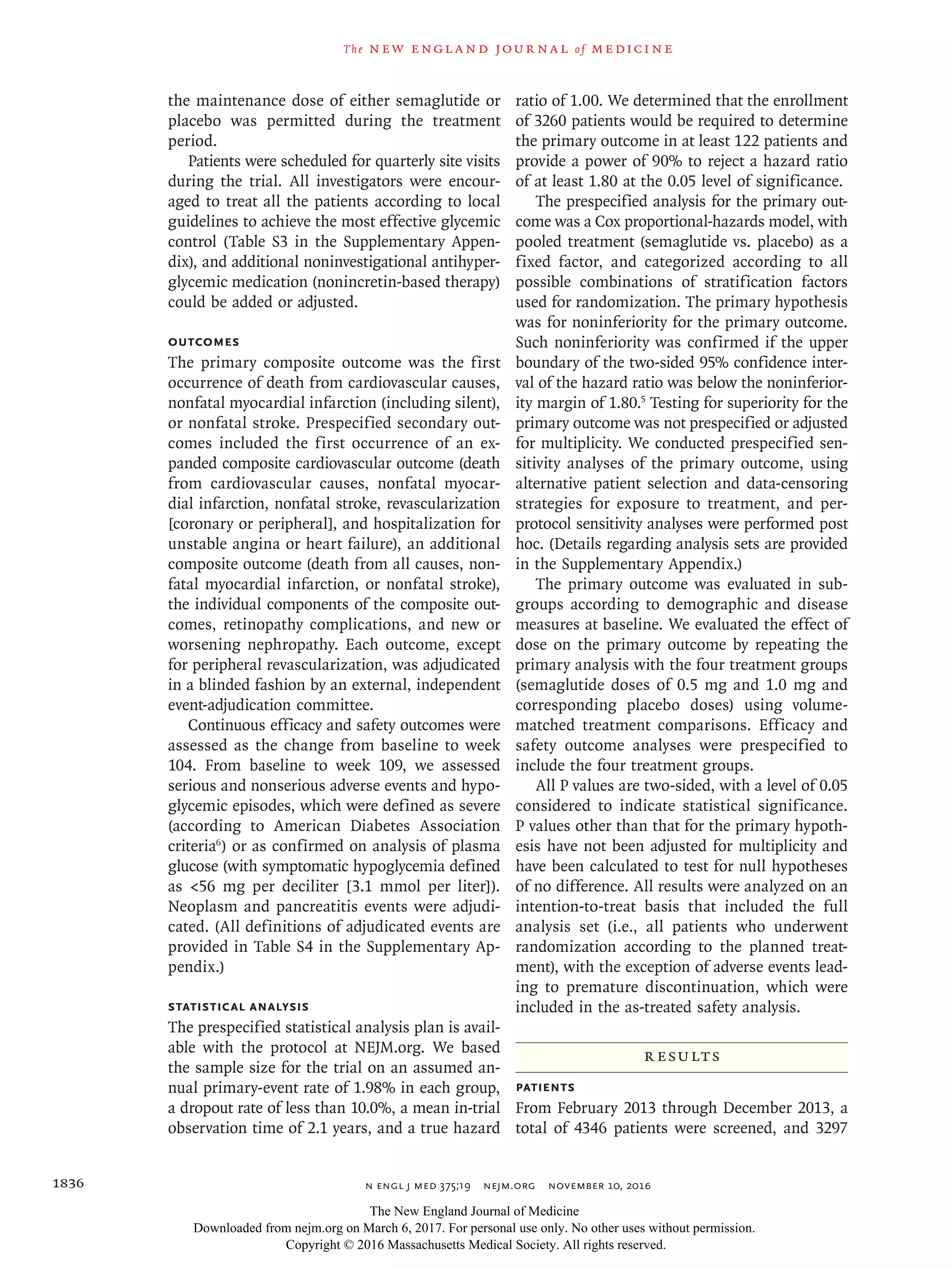 The NEW ENGLAND JOURNAL of MEDICINE

the maintenance dose of either semaglutide or placebo was permitted during the treatment period.

Patients were scheduled for quarterly site visits during the trial. All investigators were encouraged to treat all the patients according to local guidelines to achieve the most effective glycemic control (Table S3 in the Supplementary Appendix), and additional noninvestigational antihyperglycemic medication (nonincretin-based therapy) could be added or adjusted.

OUTCOMES

The primary composite outcome was the first occurrence of death from cardiovascular causes, nonfatal myocardial infarction (including silent), or nonfatal stroke. Prespecified secondary outcomes included the first occurrence of an expanded composite cardiovascular outcome (death from cardiovascular causes, nonfatal myocardial infarction, nonfatal stroke, revascularization [coronary or peripheral], and hospitalization for unstable angina or heart failure), an additional composite outcome (death from all causes, nonfatal myocardial infarction, or nonfatal stroke), the individual components of the composite outcomes, retinopathy complications, and new or worsening nephropathy. Each outcome, except for peripheral revascularization, was adjudicated in a blinded fashion by an external, independent event-adjudication committee.

Continuous efficacy and safety outcomes were assessed as the change from baseline to week 104. From baseline to week 109, we assessed serious and nonserious adverse events and hypoglycemic episodes, which were defined as severe (according to American Diabetes Association criteria$^6$) or as confirmed on analysis of plasma glucose (with symptomatic hypoglycemia defined as <56 mg per deciliter [3.1 mmol per liter]). Neoplasm and pancreatitis events were adjudicated. (All definitions of adjudicated events are provided in Table S4 in the Supplementary Appendix.)

STATISTICAL ANALYSIS

The prespecified statistical analysis plan is available with the protocol at NEJM.org. We based the sample size for the trial on an assumed annual primary-event rate of 1.98% in each group, a dropout rate of less than 10.0%, a mean in-trial observation time of 2.1 years, and a true hazard ratio of 1.00. We determined that the enrollment of 3260 patients would be required to determine the primary outcome in at least 122 patients and provide a power of 90% to reject a hazard ratio of at least 1.80 at the 0.05 level of significance.

The prespecified analysis for the primary outcome was a Cox proportional-hazards model, with pooled treatment (semaglutide vs. placebo) as a fixed factor, and categorized according to all possible combinations of stratification factors used for randomization. The primary hypothesis was for noninferiority for the primary outcome. Such noninferiority was confirmed if the upper boundary of the two-sided 95% confidence interval of the hazard ratio was below the noninferiority margin of 1.80.$^5$ Testing for superiority for the primary outcome was not prespecified or adjusted for multiplicity. We conducted prespecified sensitivity analyses of the primary outcome, using alternative patient selection and data-censoring strategies for exposure to treatment, and per-protocol sensitivity analyses were performed post hoc. (Details regarding analysis sets are provided in the Supplementary Appendix.)

The primary outcome was evaluated in subgroups according to demographic and disease measures at baseline. We evaluated the effect of dose on the primary outcome by repeating the primary analysis with the four treatment groups (semaglutide doses of 0.5 mg and 1.0 mg and corresponding placebo doses) using volume-matched treatment comparisons. Efficacy and safety outcome analyses were prespecified to include the four treatment groups.

All P values are two-sided, with a level of 0.05 considered to indicate statistical significance. P values other than that for the primary hypothesis have not been adjusted for multiplicity and have been calculated to test for null hypotheses of no difference. All results were analyzed on an intention-to-treat basis that included the full analysis set (i.e., all patients who underwent randomization according to the planned treatment), with the exception of adverse events leading to premature discontinuation, which were included in the as-treated safety analysis.

RESULTS

PATIENTS

From February 2013 through December 2013, a total of 4346 patients were screened, and 3297

1836

N ENGL J MED 375;19 NEJM.ORG NOVEMBER 10, 2016

The New England Journal of Medicine
Downloaded from nejm.org on March 6, 2017. For personal use only. No other uses without permission.
Copyright © 2016 Massachusetts Medical Society. All rights reserved.